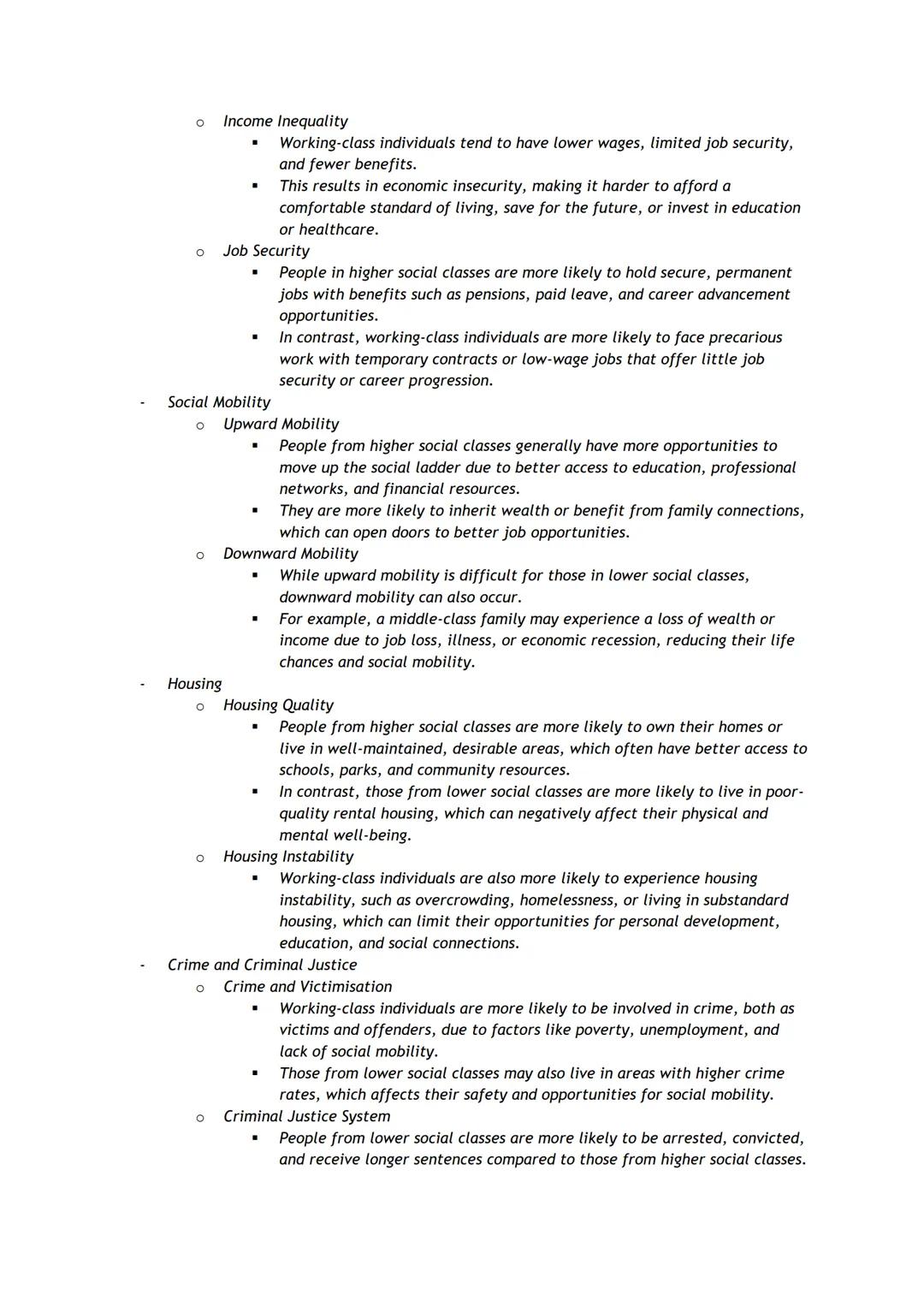 o Income Inequality
▪ Working-class individuals tend to have lower wages, limited job security, and fewer benefits.
▪ This results in economic insecurity, making it harder to afford a comfortable standard of living, save for the future, or invest in education or healthcare.
o Job Security
▪ People in higher social classes are more likely to hold secure, permanent jobs with benefits such as pensions, paid leave, and career advancement opportunities.
▪ In contrast, working-class individuals are more likely to face precarious work with temporary contracts or low-wage jobs that offer little job security or career progression.
- Social Mobility
o Upward Mobility
▪ People from higher social classes generally have more opportunities to move up the social ladder due to better access to education, professional networks, and financial resources.
▪ They are more likely to inherit wealth or benefit from family connections, which can open doors to better job opportunities.
o Downward Mobility
▪ While upward mobility is difficult for those in lower social classes, downward mobility can also occur.
▪ For example, a middle-class family may experience a loss of wealth or income due to job loss, illness, or economic recession, reducing their life chances and social mobility.
- Housing
o Housing Quality
▪ People from higher social classes are more likely to own their homes or live in well-maintained, desirable areas, which often have better access to schools, parks, and community resources.
▪ In contrast, those from lower social classes are more likely to live in poor-quality rental housing, which can negatively affect their physical and mental well-being.
o Housing Instability
▪ Working-class individuals are also more likely to experience housing instability, such as overcrowding, homelessness, or living in substandard housing, which can limit their opportunities for personal development, education, and social connections.
- Crime and Criminal Justice
o Crime and Victimisation
▪ Working-class individuals are more likely to be involved in crime, both as victims and offenders, due to factors like poverty, unemployment, and lack of social mobility.
▪ Those from lower social classes may also live in areas with higher crime rates, which affects their safety and opportunities for social mobility.
o Criminal Justice System
▪ People from lower social classes are more likely to be arrested, convicted, and receive longer sentences compared to those from higher social classes.